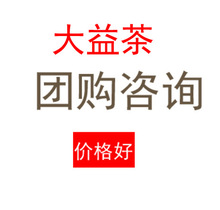 大益茶

团购咨询

价格好